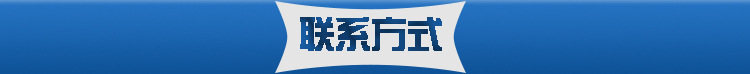 联系方式